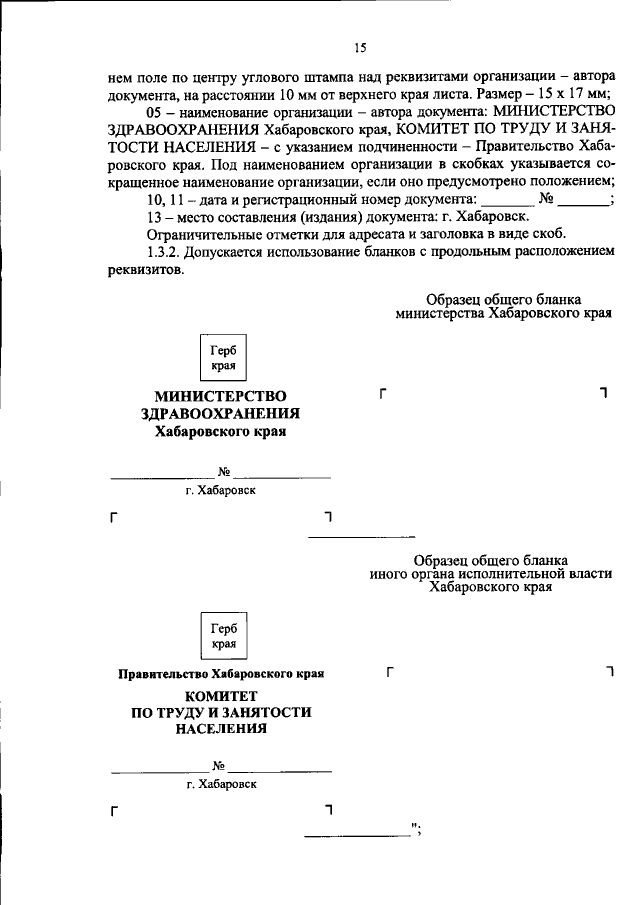 15

нем поле по центру углового штампа над реквизитами организации – автора документа, на расстоянии 10 мм от верхнего края листа. Размер – 15 х 17 мм;

05 – наименование организации – автора документа: МИНИСТЕРСТВО ЗДРАВООХРАНЕНИЯ Хабаровского края, КОМИТЕТ ПО ТРУДУ И ЗАНЯТОСТИ НАСЕЛЕНИЯ – с указанием подчиненности – Правительство Хабаровского края. Под наименованием организации в скобках указывается сокращенное наименование организации, если оно предусмотрено положением;

10, 11 – дата и регистрационный номер документа: _______ № _______;

13 – место составления (издания) документа: г. Хабаровск.

Ограничительные отметки для адресата и заголовка в виде скоб.

1.3.2. Допускается использование бланков с продольным расположением реквизитов.

Образец общего бланка министерства Хабаровского края

Герб края

МИНИСТЕРСТВО ЗДРАВООХРАНЕНИЯ Хабаровского края

______________ № ______________

г. Хабаровск

Образец общего бланка иного органа исполнительной власти Хабаровского края

Герб края

Правительство Хабаровского края

КОМИТЕТ ПО ТРУДУ И ЗАНЯТОСТИ НАСЕЛЕНИЯ

______________ № ______________

г. Хабаровск

______________";